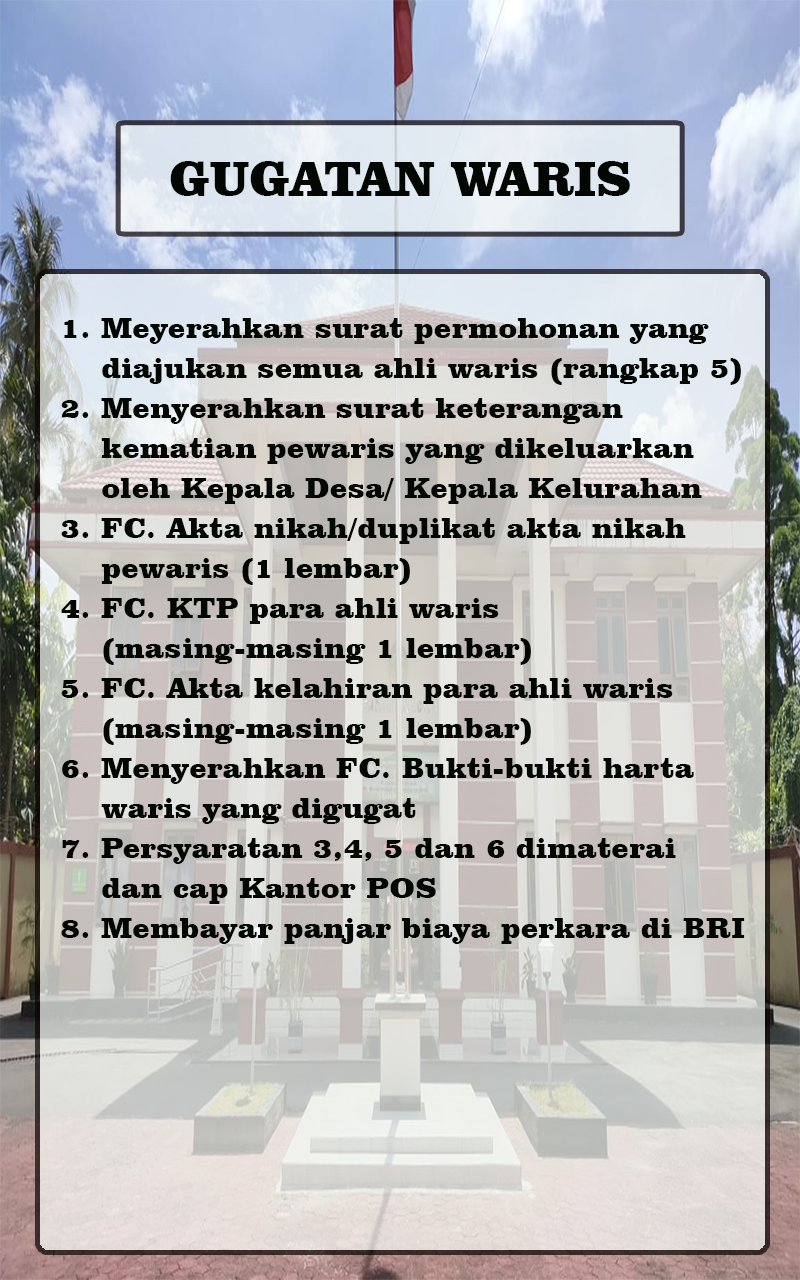 GUGATAN WARIS

1. Meyerahkan surat permohonan yang diajukan semua ahli waris (rangkap 5)
2. Menyerahkan surat keterangan kematian pewaris yang dikeluarkan oleh Kepala Desa/ Kepala Kelurahan
3. FC. Akta nikah/duplikat akta nikah pewaris (1 lembar)
4. FC. KTP para ahli waris (masing-masing 1 lembar)
5. FC. Akta kelahiran para ahli waris (masing-masing 1 lembar)
6. Menyerahkan FC. Bukti-bukti harta waris yang digugat
7. Persyaratan 3,4, 5 dan 6 dimaterai dan cap Kantor POS
8. Membayar panjar biaya perkara di BRI